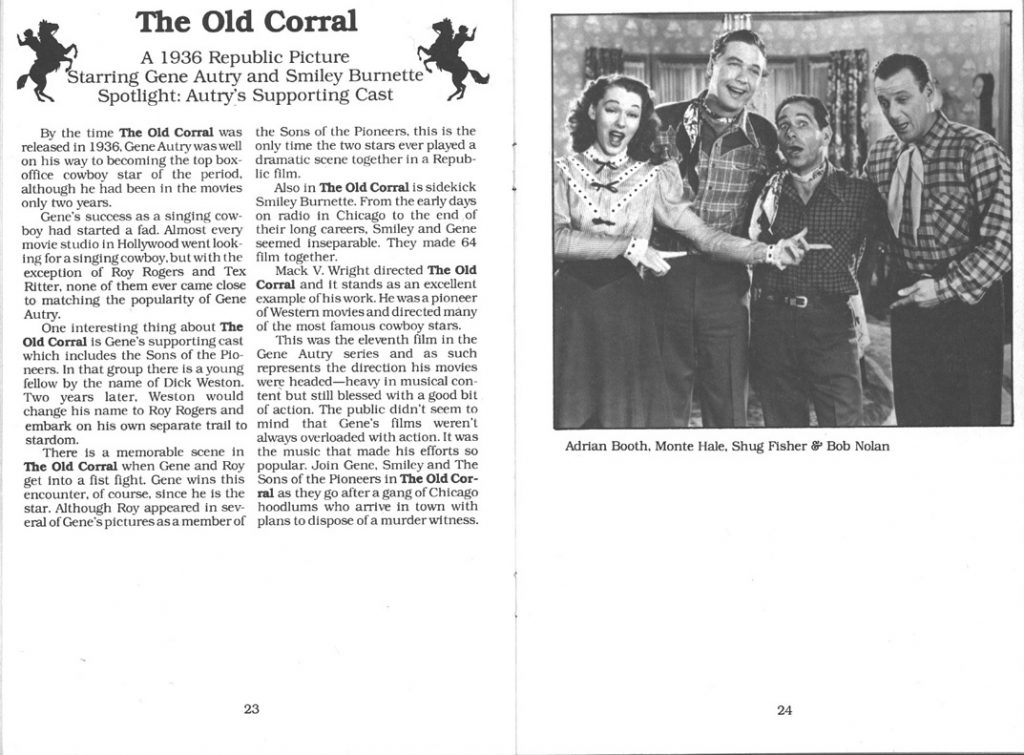 The Old Corral

A 1936 Republic Picture
Starring Gene Autry and Smiley Burnette
Spotlight: Autry's Supporting Cast

By the time The Old Corral was released in 1936, Gene Autry was well on his way to becoming the top box-office cowboy star of the period, although he had been in the movies only two years.

Gene's success as a singing cowboy had started a fad. Almost every movie studio in Hollywood went looking for a singing cowboy, but with the exception of Roy Rogers and Tex Ritter, none of them ever came close to matching the popularity of Gene Autry.

One interesting thing about The Old Corral is Gene's supporting cast which includes the Sons of the Pioneers. In that group there is a young fellow by the name of Dick Weston. Two years later, Weston would change his name to Roy Rogers and embark on his own separate trail to stardom.

There is a memorable scene in The Old Corral when Gene and Roy get into a fist fight. Gene wins this encounter, of course, since he is the star. Although Roy appeared in several of Gene's pictures as a member of the Sons of the Pioneers, this is the only time the two stars ever played a dramatic scene together in a Republic film.

Also in The Old Corral is sidekick Smiley Burnette. From the early days on radio in Chicago to the end of their long careers, Smiley and Gene seemed inseparable. They made 64 film together.

Mack V. Wright directed The Old Corral and it stands as an excellent example of his work. He was a pioneer of Western movies and directed many of the most famous cowboy stars.

This was the eleventh film in the Gene Autry series and as such represents the direction his movies were headed—heavy in musical content but still blessed with a good bit of action. The public didn't seem to mind that Gene's films weren't always overloaded with action. It was the music that made his efforts so popular. Join Gene, Smiley and The Sons of the Pioneers in The Old Corral as they go after a gang of Chicago hoodlums who arrive in town with plans to dispose of a murder witness.

23

Adrian Booth, Monte Hale, Shug Fisher & Bob Nolan

24